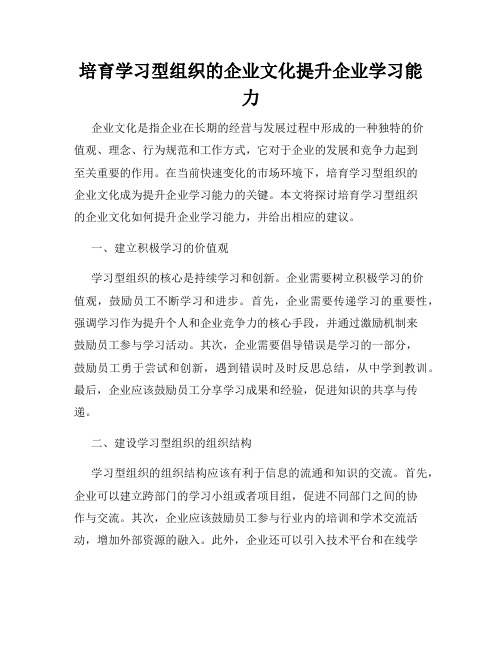 培育学习型组织的企业文化提升企业学习能力

企业文化是指企业在长期的经营与发展过程中形成的一种独特的价值观、理念、行为规范和工作方式，它对于企业的发展和竞争力起到至关重要的作用。在当前快速变化的市场环境下，培育学习型组织的企业文化成为提升企业学习能力的关键。本文将探讨培育学习型组织的企业文化如何提升企业学习能力，并给出相应的建议。

一、建立积极学习的价值观

学习型组织的核心是持续学习和创新。企业需要树立积极学习的价值观，鼓励员工不断学习和进步。首先，企业需要传递学习的重要性，强调学习作为提升个人和企业竞争力的核心手段，并通过激励机制来鼓励员工参与学习活动。其次，企业需要倡导错误是学习的一部分，鼓励员工勇于尝试和创新，遇到错误时及时反思总结，从中学到教训。最后，企业应该鼓励员工分享学习成果和经验，促进知识的共享与传递。

二、建设学习型组织的组织结构

学习型组织的组织结构应该有利于信息的流通和知识的交流。首先，企业可以建立跨部门的学习小组或者项目组，促进不同部门之间的协作与交流。其次，企业应该鼓励员工参与行业内的培训和学术交流活动，增加外部资源的融入。此外，企业还可以引入技术平台和在线学